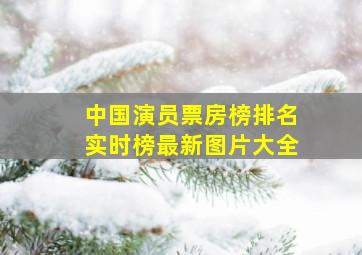 中国演员票房榜排名
实时榜最新图片大全